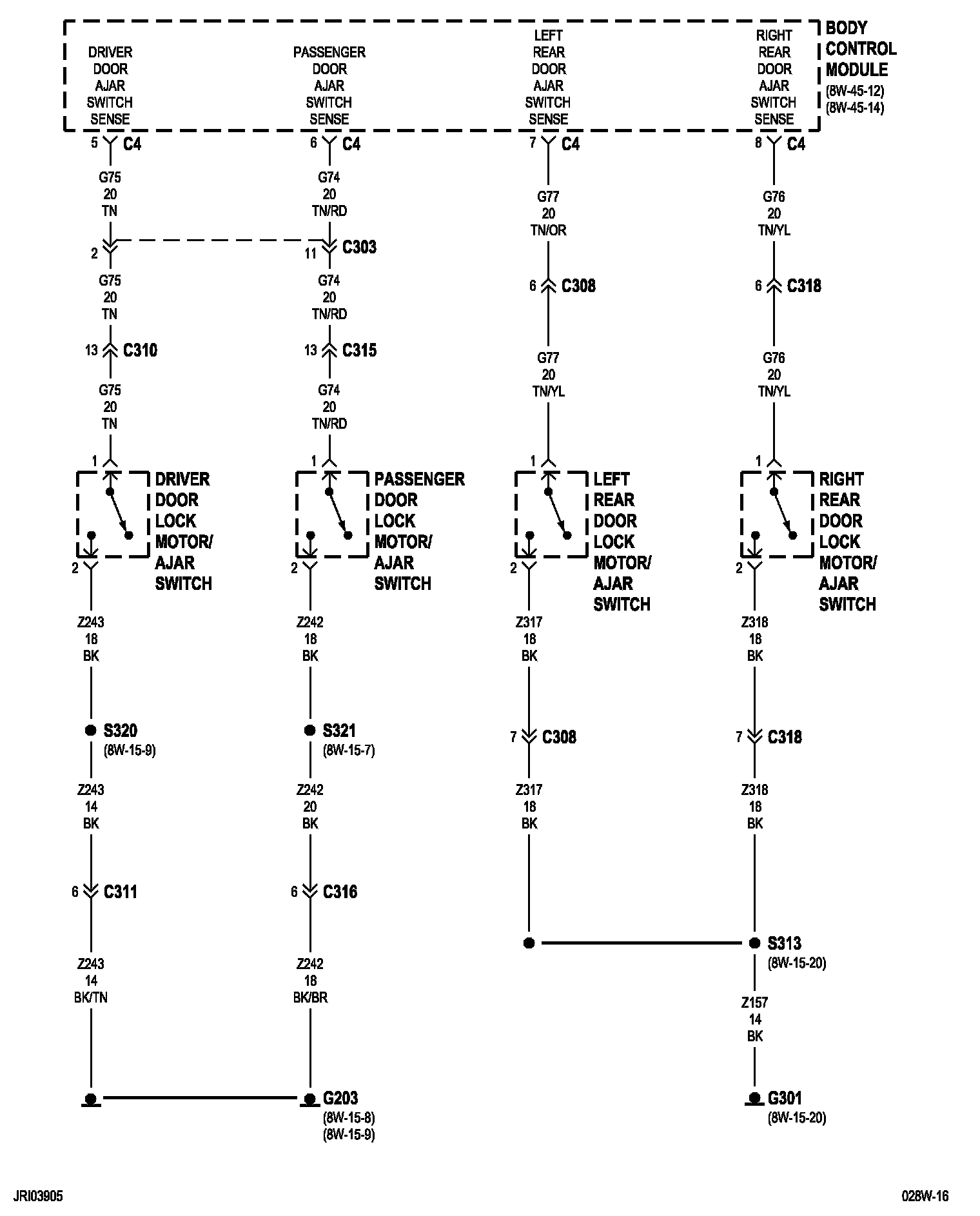 DRIVER DOOR AJAR SWITCH SENSE

PASSENGER DOOR AJAR SWITCH SENSE

LEFT REAR DOOR AJAR SWITCH SENSE

RIGHT REAR DOOR AJAR SWITCH SENSE

BODY CONTROL MODULE
(8W-45-12)
(8W-45-14)

5 C4
G75 20 TN
2
G75 20 TN
13 C310
G75 20 TN
1
DRIVER DOOR LOCK MOTOR/ AJAR SWITCH
2
Z243 18 BK
S320 (8W-15-9)
Z243 14 BK
6 C311
Z243 14 BK/TN

6 C4
G74 20 TN/RD
11 C303
G74 20 TN/RD
13 C315
G74 20 TN/RD
1
PASSENGER DOOR LOCK MOTOR/ AJAR SWITCH
2
Z242 18 BK
S321 (8W-15-7)
Z242 20 BK
6 C316
Z242 18 BK/BR
G203 (8W-15-8) (8W-15-9)

7 C4
G77 20 TN/OR
6 C308
G77 20 TN/YL
1
LEFT REAR DOOR LOCK MOTOR/ AJAR SWITCH
2
Z317 18 BK
7 C308
Z317 18 BK

8 C4
G76 20 TN/YL
6 C318
G76 20 TN/YL
1
RIGHT REAR DOOR LOCK MOTOR/ AJAR SWITCH
2
Z318 18 BK
7 C318
Z318 18 BK
S313 (8W-15-20)
Z157 14 BK
G301 (8W-15-20)

JRI03905
028W-16